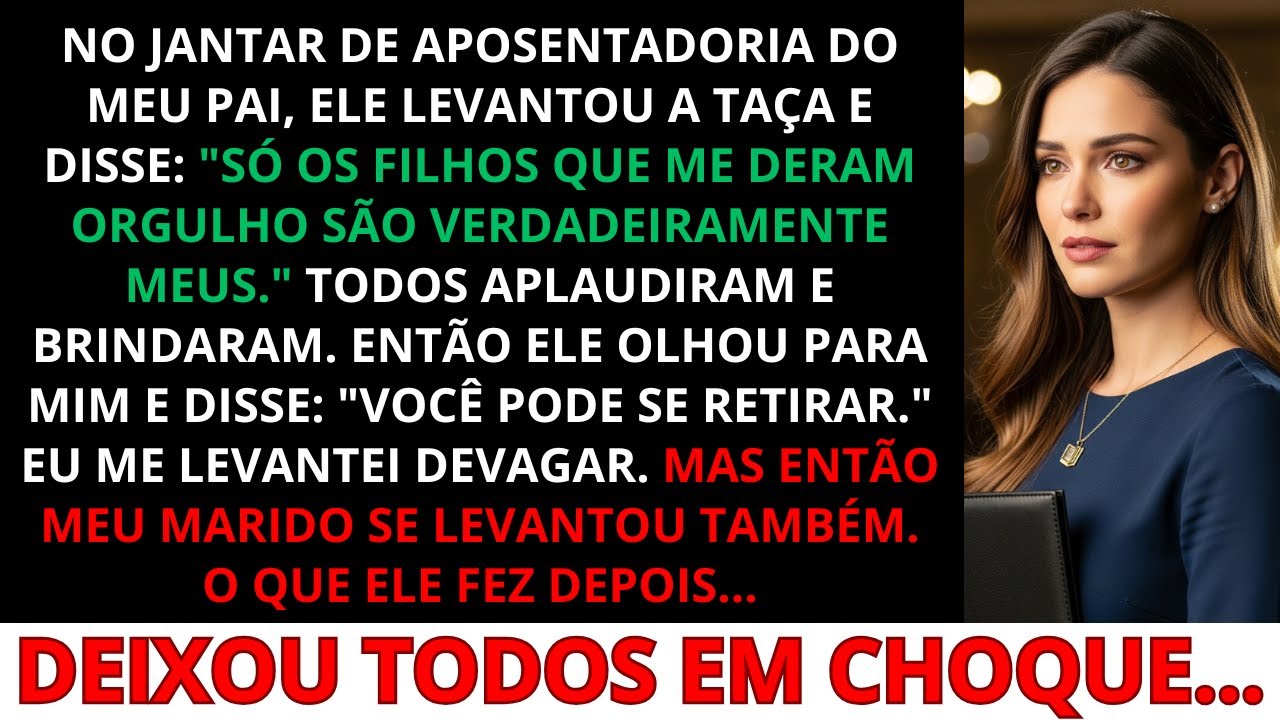 NO JANTAR DE APOSENTADORIA DO MEU PAI, ELE LEVANTOU A TAÇA E DISSE: "SÓ OS FILHOS QUE ME DERAM ORGULHO SÃO VERDADEIRAMENTE MEUS." TODOS APLAUDIRAM E BRINDARAM. ENTÃO ELE OLHOU PARA MIM E DISSE: "VOCÊ PODE SE RETIRAR." EU ME LEVANTEI DEVAGAR. MAS ENTÃO MEU MARIDO SE LEVANTOU TAMBÉM. O QUE ELE FEZ DEPOIS...

DEIXOU TODOS EM CHOQUE...